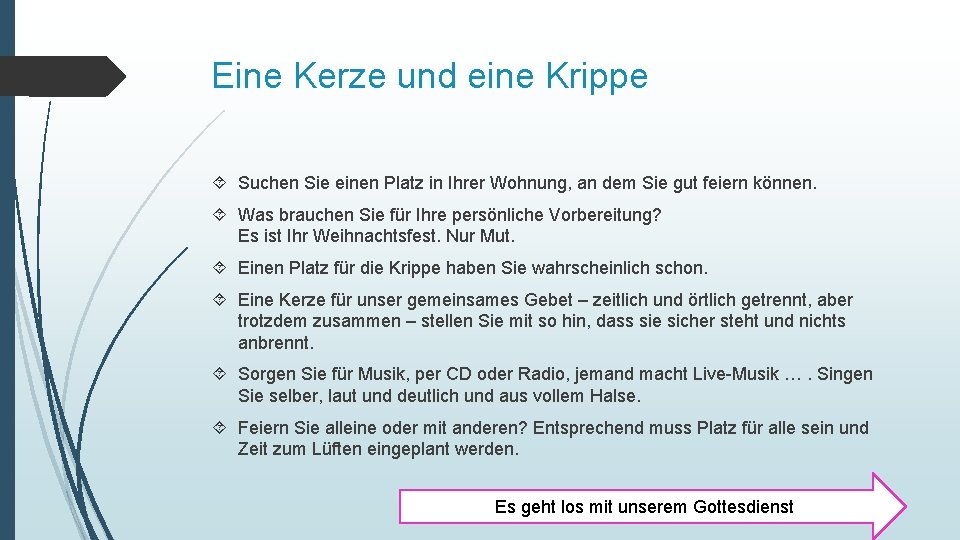 Eine Kerze und eine Krippe

Suchen Sie einen Platz in Ihrer Wohnung, an dem Sie gut feiern können.

Was brauchen Sie für Ihre persönliche Vorbereitung?
Es ist Ihr Weihnachtsfest. Nur Mut.

Einen Platz für die Krippe haben Sie wahrscheinlich schon.

Eine Kerze für unser gemeinsames Gebet – zeitlich und örtlich getrennt, aber trotzdem zusammen – stellen Sie mit so hin, dass sie sicher steht und nichts anbrennt.

Sorgen Sie für Musik, per CD oder Radio, jemand macht Live-Musik … . Singen Sie selber, laut und deutlich und aus vollem Halse.

Feiern Sie alleine oder mit anderen? Entsprechend muss Platz für alle sein und Zeit zum Lüften eingeplant werden.

Es geht los mit unserem Gottesdienst